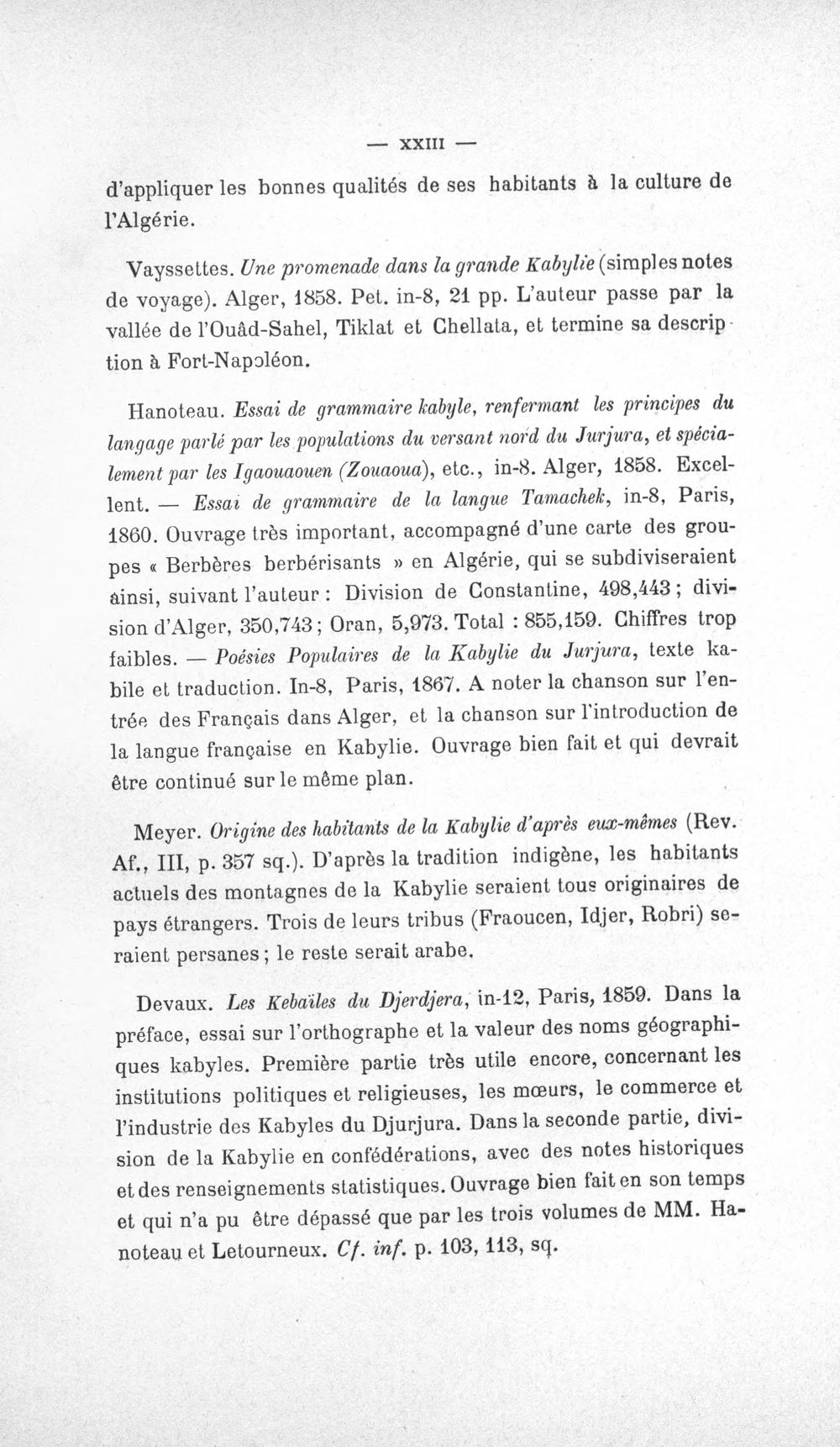 — XXIII —

d'appliquer les bonnes qualités de ses habitants à la culture de l'Algérie.

Vayssettes. Une promenade dans la grande Kabylie (simples notes de voyage). Alger, 1858. Pet. in-8, 21 pp. L'auteur passe par la vallée de l'Ouâd-Sahel, Tiklat et Chellata, et termine sa description à Fort-Napoléon.

Hanoteau. Essai de grammaire kabyle, renfermant les principes du langage parlé par les populations du versant nord du Jurjura, et spécialement par les Igaouaouen (Zouaoua), etc., in-8. Alger, 1858. Excellent. — Essai de grammaire de la langue Tamachek, in-8, Paris, 1860. Ouvrage très important, accompagné d'une carte des groupes « Berbères berbérisants » en Algérie, qui se subdiviseraient ainsi, suivant l'auteur : Division de Constantine, 498,443 ; division d'Alger, 350,743 ; Oran, 5,973. Total : 855,159. Chiffres trop faibles. — Poésies Populaires de la Kabylie du Jurjura, texte kabile et traduction. In-8, Paris, 1867. A noter la chanson sur l'entrée des Français dans Alger, et la chanson sur l'introduction de la langue française en Kabylie. Ouvrage bien fait et qui devrait être continué sur le même plan.

Meyer. Origine des habitants de la Kabylie d'après eux-mêmes (Rev. Af., III, p. 357 sq.). D'après la tradition indigène, les habitants actuels des montagnes de la Kabylie seraient tous originaires de pays étrangers. Trois de leurs tribus (Fraoucen, Idjer, Robri) seraient persanes ; le reste serait arabe.

Devaux. Les Kebaïles du Djerdjera, in-12, Paris, 1859. Dans la préface, essai sur l'orthographe et la valeur des noms géographiques kabyles. Première partie très utile encore, concernant les institutions politiques et religieuses, les mœurs, le commerce et l'industrie des Kabyles du Djurjura. Dans la seconde partie, division de la Kabylie en confédérations, avec des notes historiques et des renseignements statistiques. Ouvrage bien fait en son temps et qui n'a pu être dépassé que par les trois volumes de MM. Hanoteau et Letourneux. Cf. inf. p. 103, 113, sq.